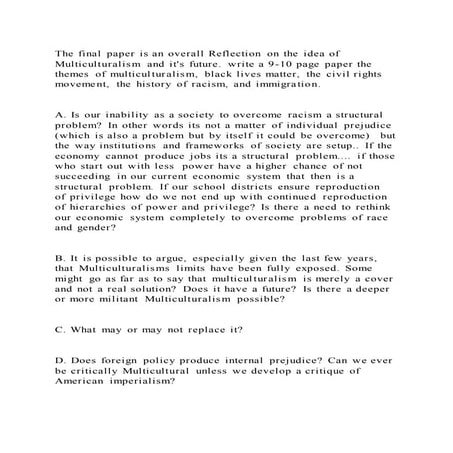 The final paper is an overall Reflection on the idea of Multiculturalism and it's future. write a 9-10 page paper the themes of multiculturalism, black lives matter, the civil rights movement, the history of racism, and immigration.

A. Is our inability as a society to overcome racism a structural problem? In other words its not a matter of individual prejudice (which is also a problem but by itself it could be overcome) but the way institutions and frameworks of society are setup.. If the economy cannot produce jobs its a structural problem.... if those who start out with less power have a higher chance of not succeeding in our current economic system that then is a structural problem. If our school districts ensure reproduction of privilege how do we not end up with continued reproduction of hierarchies of power and privilege? Is there a need to rethink our economic system completely to overcome problems of race and gender?

B. It is possible to argue, especially given the last few years, that Multiculturalisms limits have been fully exposed. Some might go as far as to say that multiculturalism is merely a cover and not a real solution? Does it have a future? Is there a deeper or more militant Multiculturalism possible?

C. What may or may not replace it?

D. Does foreign policy produce internal prejudice? Can we ever be critically Multicultural unless we develop a critique of American imperialism?